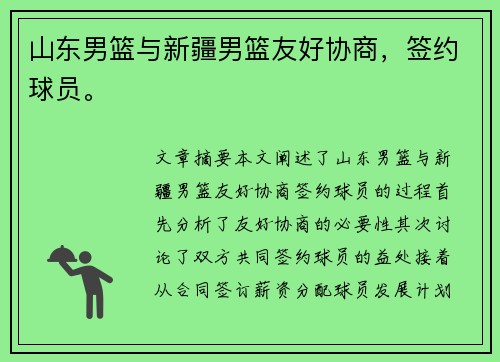 山东男篮与新疆男篮友好协商，签约球员。

文章摘要本文阐述了山东男篮与新疆男篮友好协商签约球员的过程首先分析了友好协商的必要性其次讨论了双方共同签约球员的益处接着从合同签订薪资分配球员发展计划